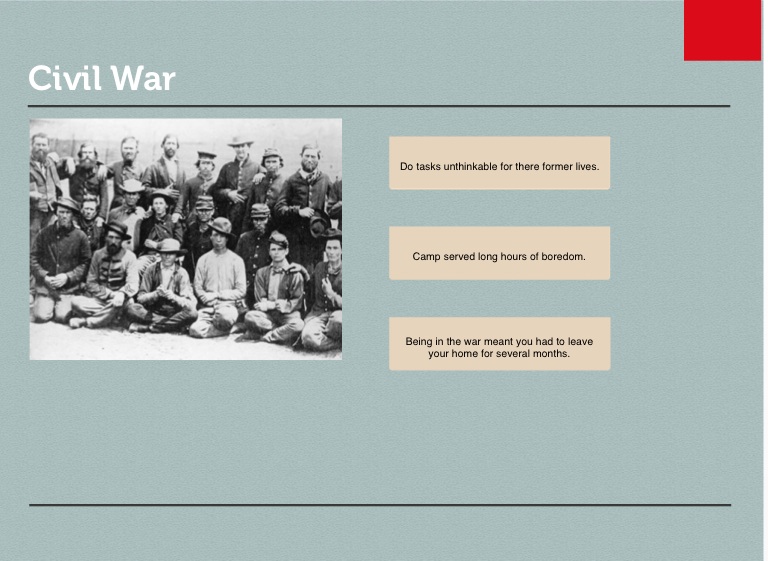 Civil War

Do tasks unthinkable for there former lives.

Camp served long hours of boredom.

Being in the war meant you had to leave your home for several months.